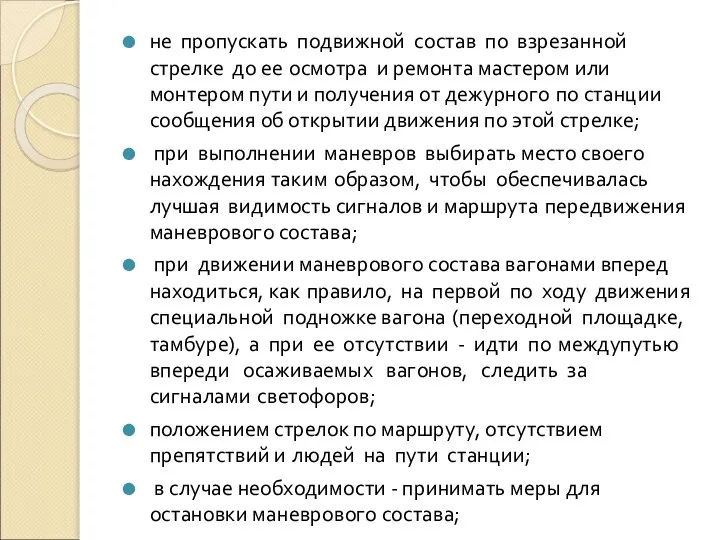 не пропускать подвижной состав по взрезанной стрелке до ее осмотра и ремонта мастером или монтером пути и получения от дежурного по станции сообщения об открытии движения по этой стрелке;

при выполнении маневров выбирать место своего нахождения таким образом, чтобы обеспечивалась лучшая видимость сигналов и маршрута передвижения маневрового состава;

при движении маневрового состава вагонами вперед находиться, как правило, на первой по ходу движения специальной подножке вагона (переходной площадке, тамбуре), а при ее отсутствии - идти по междупутью впереди осаживаемых вагонов, следить за сигналами светофоров;

положением стрелок по маршруту, отсутствием препятствий и людей на пути станции;

в случае необходимости - принимать меры для остановки маневрового состава;